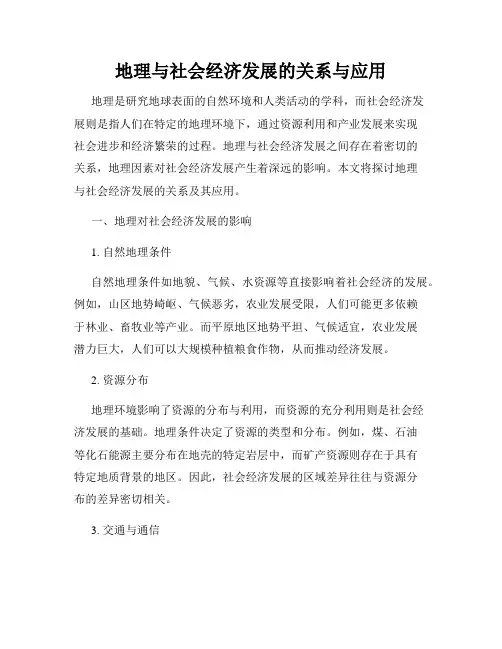 地理与社会经济发展的关系与应用

地理是研究地球表面的自然环境和人类活动的学科，而社会经济发展则是指人们在特定的地理环境下，通过资源利用和产业发展来实现社会进步和经济繁荣的过程。地理与社会经济发展之间存在着密切的关系，地理因素对社会经济发展产生着深远的影响。本文将探讨地理与社会经济发展的关系及其应用。

一、地理对社会经济发展的影响

1. 自然地理条件

自然地理条件如地貌、气候、水资源等直接影响着社会经济的发展。例如，山区地势崎岖、气候恶劣，农业发展受限，人们可能更多依赖于林业、畜牧业等产业。而平原地区地势平坦、气候适宜，农业发展潜力巨大，人们可以大规模种植粮食作物，从而推动经济发展。

2. 资源分布

地理环境影响了资源的分布与利用，而资源的充分利用则是社会经济发展的基础。地理条件决定了资源的类型和分布。例如，煤、石油等化石能源主要分布在地壳的特定岩层中，而矿产资源则存在于具有特定地质背景的地区。因此，社会经济发展的区域差异往往与资源分布的差异密切相关。

3. 交通与通信